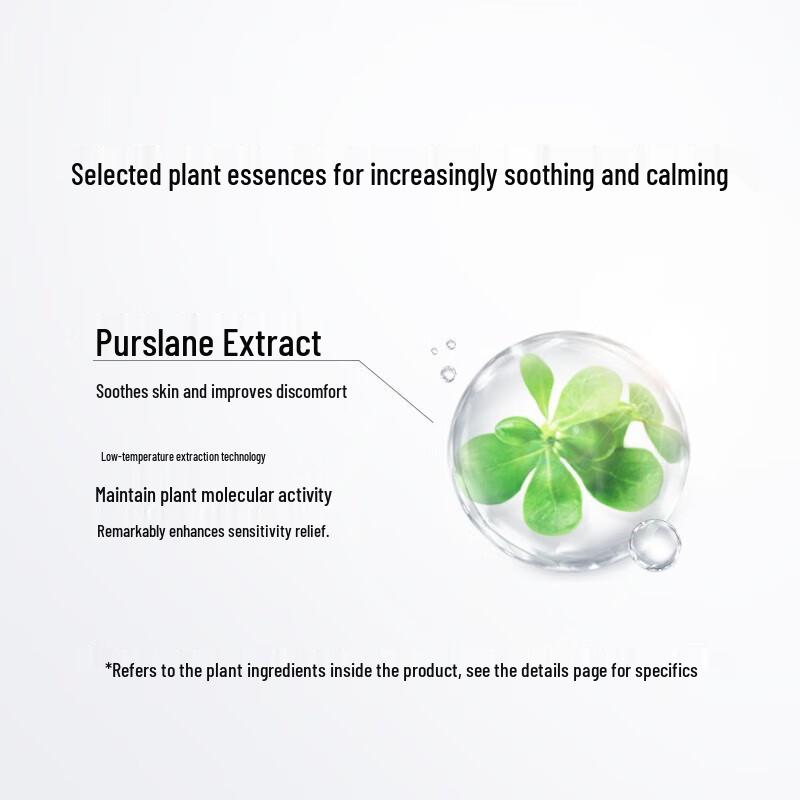 Selected plant essences for increasingly soothing and calming

Purslane Extract

Soothes skin and improves discomfort

Low-temperature extraction technology

Maintain plant molecular activity

Remarkably enhances sensitivity relief.

*Refers to the plant ingredients inside the product, see the details page for specifics